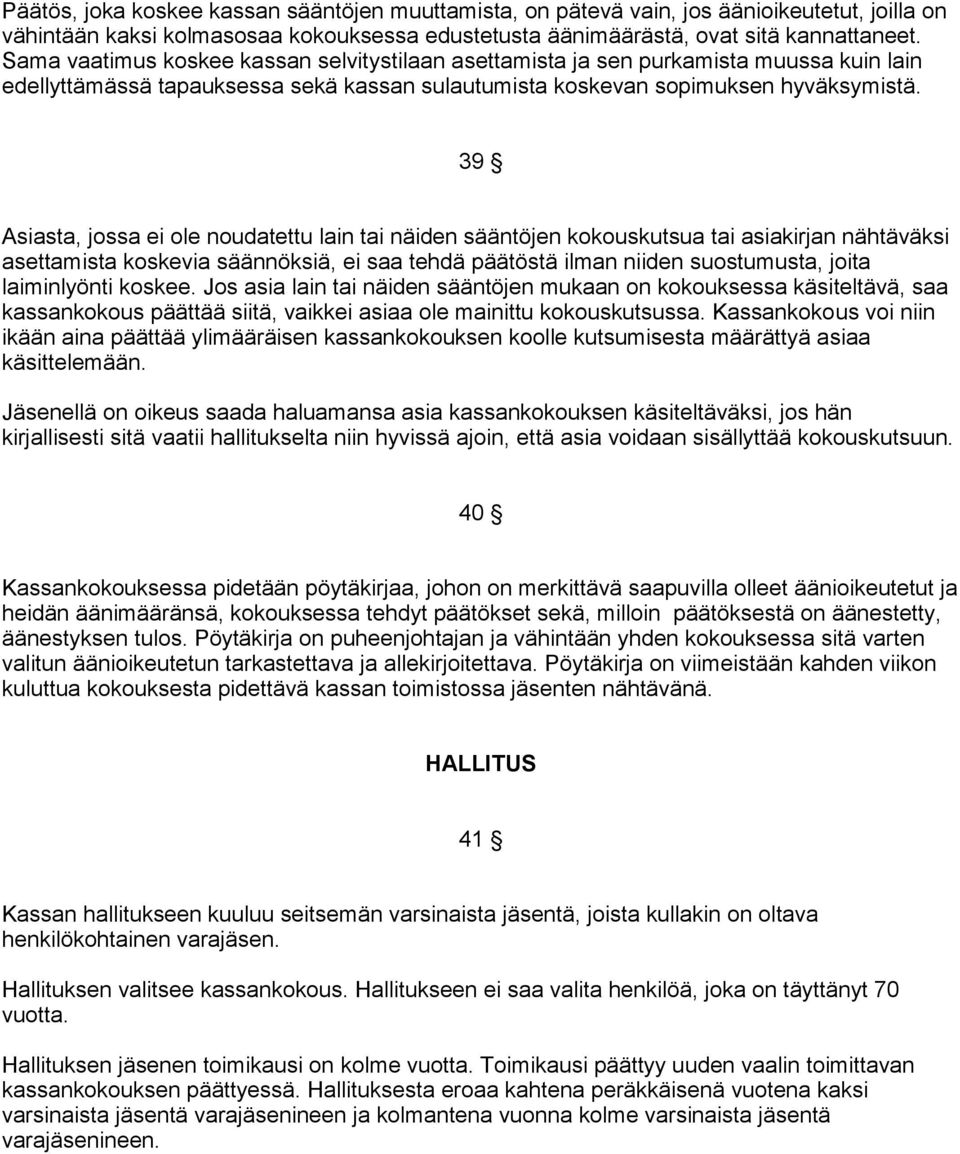 Päätös, joka koskee kassan sääntöjen muuttamista, on pätevä vain, jos äänioikeutetut, joilla on vähintään kaksi kolmasosaa kokouksessa edustetusta äänimäärästä, ovat sitä kannattaneet. Sama vaatimus koskee kassan selvitystilaan asettamista ja sen purkamista muussa kuin lain edellyttämässä tapauksessa sekä kassan sulautumista koskevan sopimuksen hyväksymistä.

39 §

Asiasta, jossa ei ole noudatettu lain tai näiden sääntöjen kokouskutsua tai asiakirjan nähtäväksi asettamista koskevia säännöksiä, ei saa tehdä päätöstä ilman niiden suostumusta, joita laiminlyönti koskee. Jos asia lain tai näiden sääntöjen mukaan on kokouksessa käsiteltävä, saa kassankokous päättää siitä, vaikkei asiaa ole mainittu kokouskutsussa. Kassankokous voi niin ikään aina päättää ylimääräisen kassankokouksen koolle kutsumisesta määrättyä asiaa käsittelemään.

Jäsenellä on oikeus saada haluamansa asia kassankokouksen käsiteltäväksi, jos hän kirjallisesti sitä vaatii hallitukselta niin hyvissä ajoin, että asia voidaan sisällyttää kokouskutsuun.

40 §

Kassankokouksessa pidetään pöytäkirjaa, johon on merkittävä saapuvilla olleet äänioikeutetut ja heidän äänimääränsä, kokouksessa tehdyt päätökset sekä, milloin päätöksestä on äänestetty, äänestyksen tulos. Pöytäkirja on puheenjohtajan ja vähintään yhden kokouksessa sitä varten valitun äänioikeutetun tarkastettava ja allekirjoitettava. Pöytäkirja on viimeistään kahden viikon kuluttua kokouksesta pidettävä kassan toimistossa jäsenten nähtävänä.

HALLITUS

41 §

Kassan hallitukseen kuuluu seitsemän varsinaista jäsentä, joista kullakin on oltava henkilökohtainen varajäsen.

Hallituksen valitsee kassankokous. Hallitukseen ei saa valita henkilöä, joka on täyttänyt 70 vuotta.

Hallituksen jäsenen toimikausi on kolme vuotta. Toimikausi päättyy uuden vaalin toimittavan kassankokouksen päättyessä. Hallituksesta eroaa kahtena peräkkäisenä vuotena kaksi varsinaista jäsentä varajäsenineen ja kolmantena vuonna kolme varsinaista jäsentä varajäsenineen.